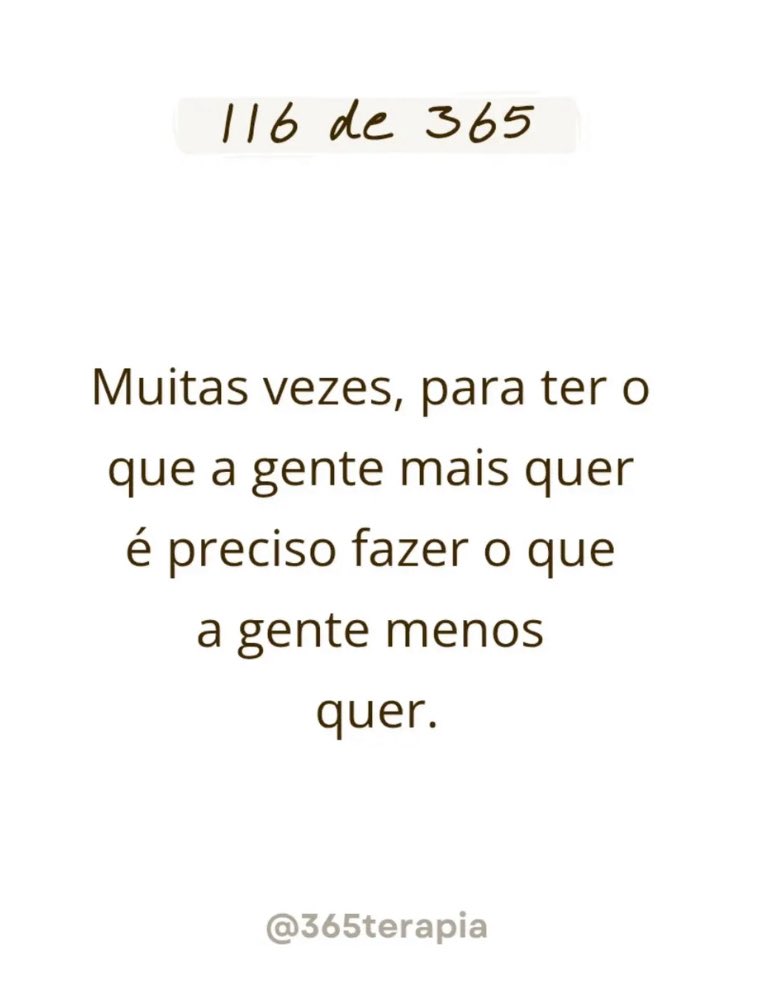 116 de 365

Muitas vezes, para ter o que a gente mais quer é preciso fazer o que a gente menos quer.

@365terapia